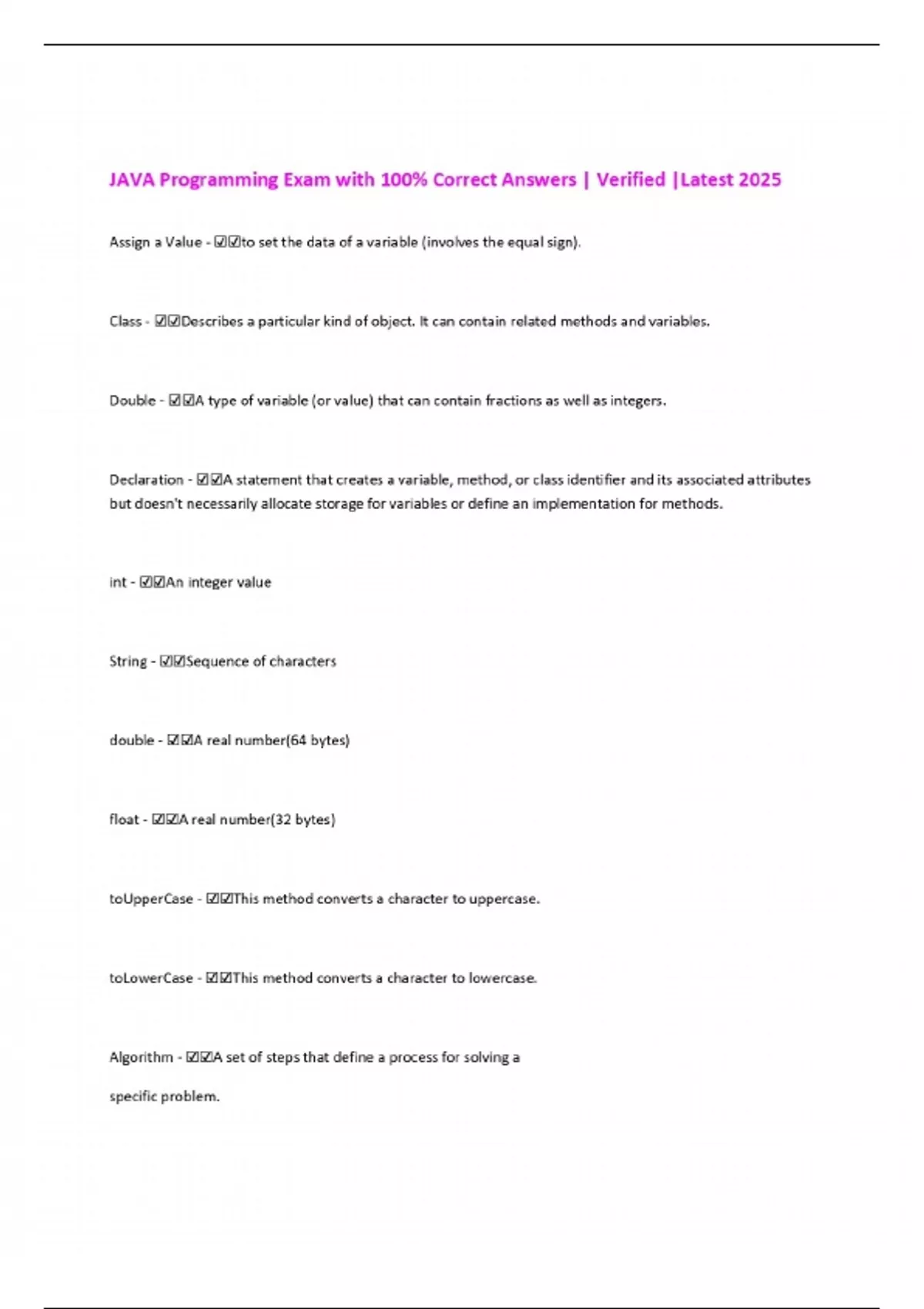 JAVA Programming Exam with 100% Correct Answers | Verified |Latest 2025

Assign a Value - ☑☑to set the data of a variable (involves the equal sign).

Class - ☑☑Describes a particular kind of object. It can contain related methods and variables.

Double - ☑☑A type of variable (or value) that can contain fractions as well as integers.

Declaration - ☑☑A statement that creates a variable, method, or class identifier and its associated attributes but doesn't necessarily allocate storage for variables or define an implementation for methods.

int - ☑☑An integer value

String - ☑☑Sequence of characters

double - ☑☑A real number(64 bytes)

float - ☑☑A real number(32 bytes)

toUpperCase - ☑☑This method converts a character to uppercase.

toLowerCase - ☑☑This method converts a character to lowercase.

Algorithm - ☑☑A set of steps that define a process for solving a

specific problem.